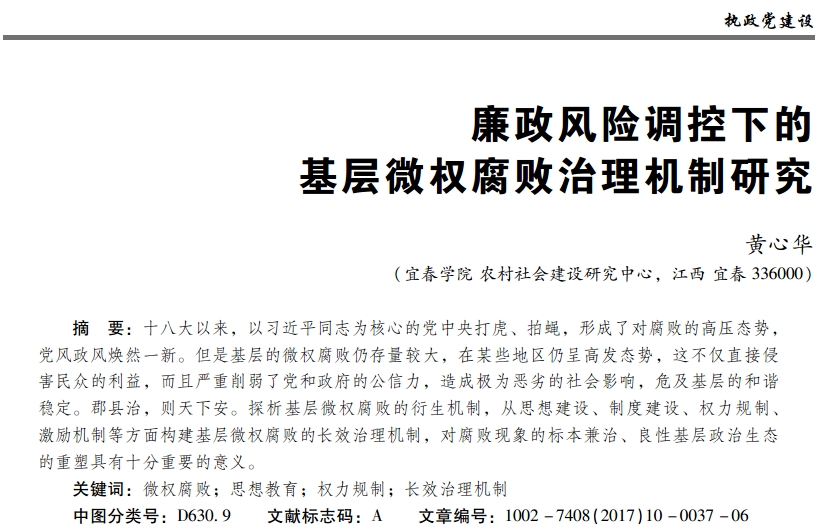 执政党建设

廉政风险调控下的
基层微权腐败治理机制研究

黄心华

（宜春学院 农村社会建设研究中心，江西 宜春 336000）

摘　要：十八大以来，以习近平同志为核心的党中央打虎、拍蝇，形成了对腐败的高压态势，党风政风焕然一新。但是基层的微权腐败仍存量较大，在某些地区仍呈高发态势，这不仅直接侵害民众的利益，而且严重削弱了党和政府的公信力，造成极为恶劣的社会影响，危及基层的和谐稳定。郡县治，则天下安。探析基层微权腐败的衍生机制，从思想建设、制度建设、权力规制、激励机制等方面构建基层微权腐败的长效治理机制，对腐败现象的标本兼治、良性基层政治生态的重塑具有十分重要的意义。

关键词：微权腐败；思想教育；权力规制；长效治理机制

中图分类号：D630.9　　文献标志码：A　　文章编号：1002－7408(2017)10－0037－06